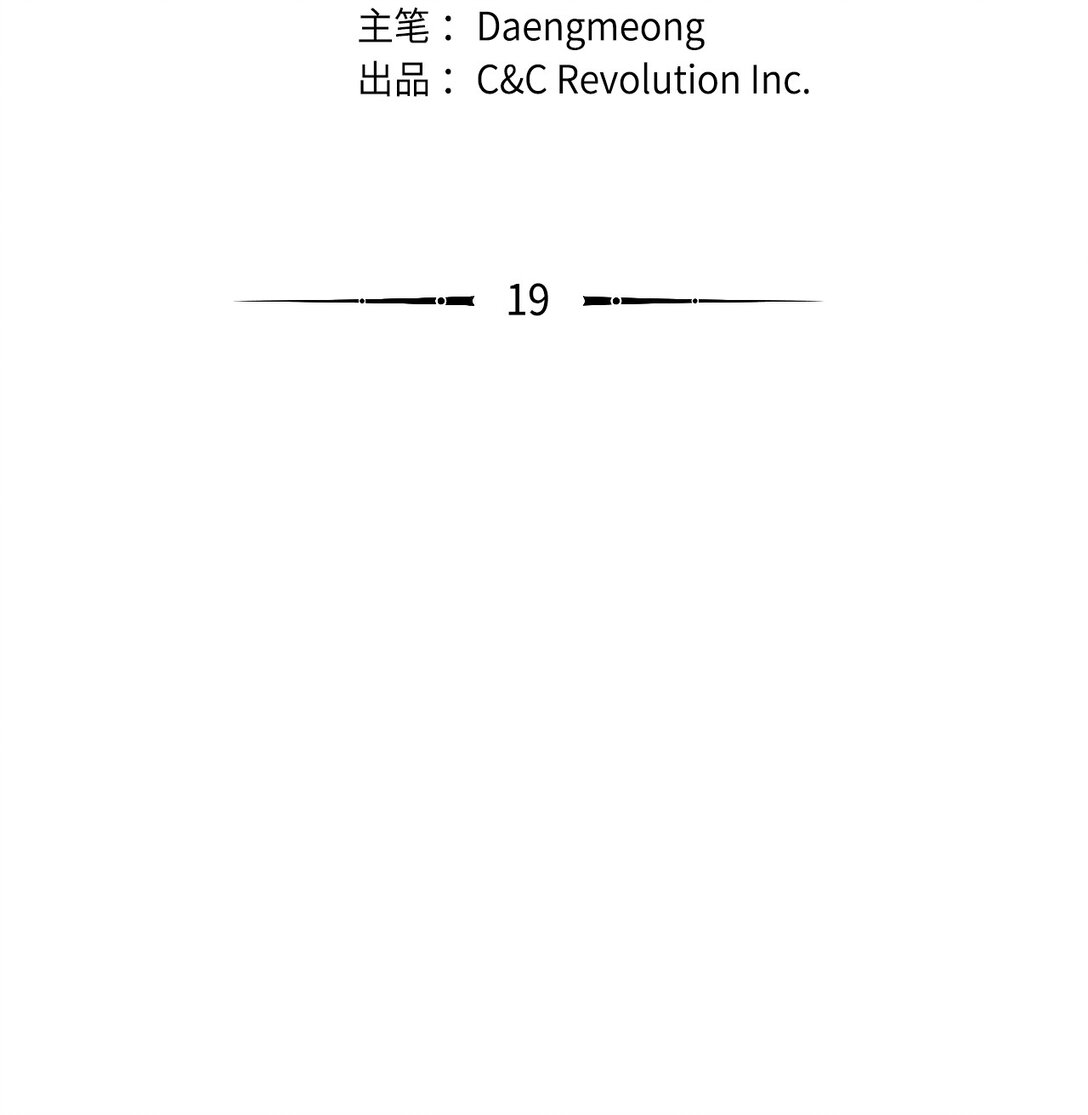 主笔：Daengmeong
出品：C&C Revolution Inc.

19